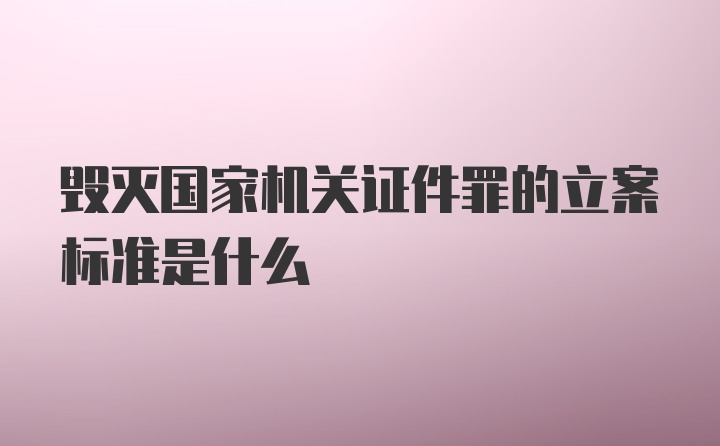 毁灭国家机关证件罪的立案标准是什么